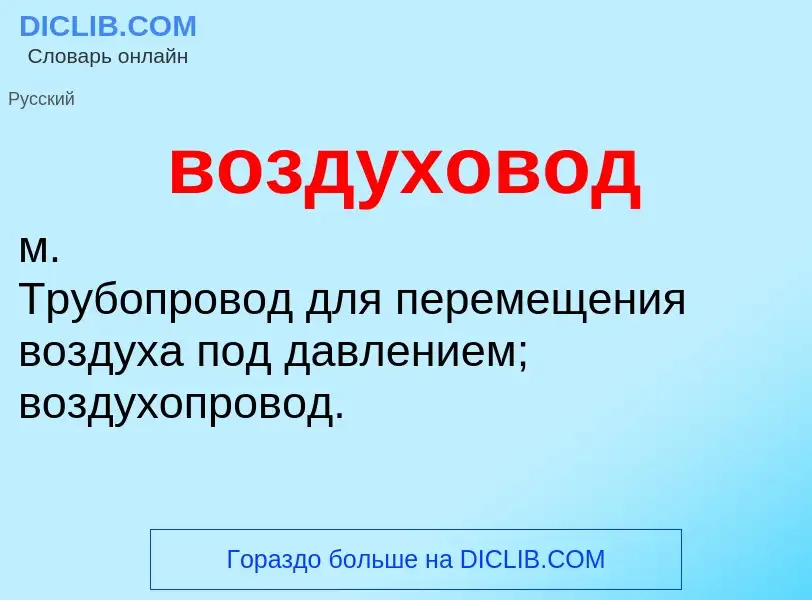 DICLIB.COM
Словарь онлайн

Русский

воздуховод

м.
Трубопровод для перемещения воздуха под давлением; воздухопровод.

Гораздо больше на DICLIB.COM